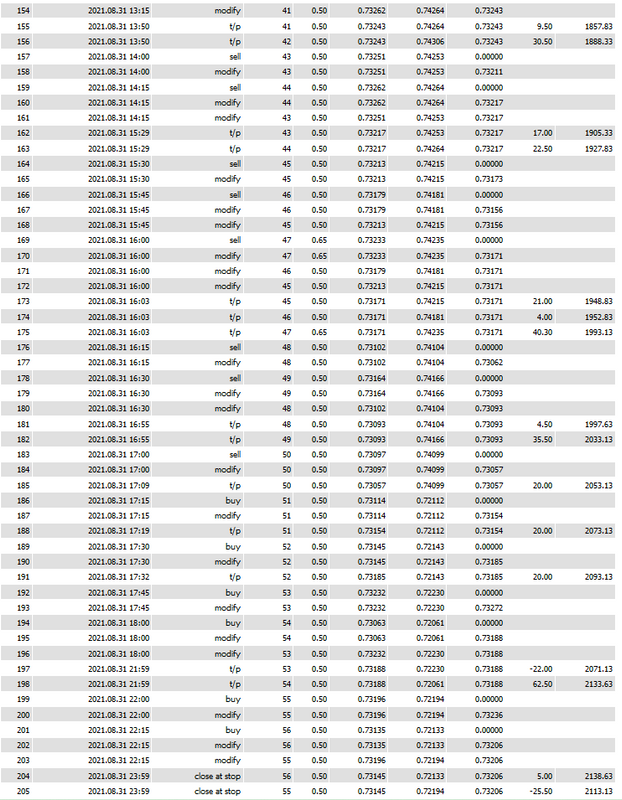 | 154 | 2021.08.31 13:15 | modify | 41 | 0.50 | 0.73262 | 0.74264 | 0.73243 | | |
|---|---|---|---|---|---|---|---|---|---|
| 155 | 2021.08.31 13:50 | t/p | 41 | 0.50 | 0.73243 | 0.74264 | 0.73243 | 9.50 | 1857.83 |
| 156 | 2021.08.31 13:50 | t/p | 42 | 0.50 | 0.73243 | 0.74306 | 0.73243 | 30.50 | 1888.33 |
| 157 | 2021.08.31 14:00 | sell | 43 | 0.50 | 0.73251 | 0.74253 | 0.00000 | | |
| 158 | 2021.08.31 14:00 | modify | 43 | 0.50 | 0.73251 | 0.74253 | 0.73211 | | |
| 159 | 2021.08.31 14:15 | sell | 44 | 0.50 | 0.73262 | 0.74264 | 0.00000 | | |
| 160 | 2021.08.31 14:15 | modify | 44 | 0.50 | 0.73262 | 0.74264 | 0.73217 | | |
| 161 | 2021.08.31 14:15 | modify | 43 | 0.50 | 0.73251 | 0.74253 | 0.73217 | | |
| 162 | 2021.08.31 15:29 | t/p | 43 | 0.50 | 0.73217 | 0.74253 | 0.73217 | 17.00 | 1905.33 |
| 163 | 2021.08.31 15:29 | t/p | 44 | 0.50 | 0.73217 | 0.74264 | 0.73217 | 22.50 | 1927.83 |
| 164 | 2021.08.31 15:30 | sell | 45 | 0.50 | 0.73213 | 0.74215 | 0.00000 | | |
| 165 | 2021.08.31 15:30 | modify | 45 | 0.50 | 0.73213 | 0.74215 | 0.73173 | | |
| 166 | 2021.08.31 15:45 | sell | 46 | 0.50 | 0.73179 | 0.74181 | 0.00000 | | |
| 167 | 2021.08.31 15:45 | modify | 46 | 0.50 | 0.73179 | 0.74181 | 0.73156 | | |
| 168 | 2021.08.31 15:45 | modify | 45 | 0.50 | 0.73213 | 0.74215 | 0.73156 | | |
| 169 | 2021.08.31 16:00 | sell | 47 | 0.65 | 0.73233 | 0.74235 | 0.00000 | | |
| 170 | 2021.08.31 16:00 | modify | 47 | 0.65 | 0.73233 | 0.74235 | 0.73171 | | |
| 171 | 2021.08.31 16:00 | modify | 46 | 0.50 | 0.73179 | 0.74181 | 0.73171 | | |
| 172 | 2021.08.31 16:00 | modify | 45 | 0.50 | 0.73213 | 0.74215 | 0.73171 | | |
| 173 | 2021.08.31 16:03 | t/p | 45 | 0.50 | 0.73171 | 0.74215 | 0.73171 | 21.00 | 1948.83 |
| 174 | 2021.08.31 16:03 | t/p | 46 | 0.50 | 0.73171 | 0.74181 | 0.73171 | 4.00 | 1952.83 |
| 175 | 2021.08.31 16:03 | t/p | 47 | 0.65 | 0.73171 | 0.74235 | 0.73171 | 40.30 | 1993.13 |
| 176 | 2021.08.31 16:15 | sell | 48 | 0.50 | 0.73102 | 0.74104 | 0.00000 | | |
| 177 | 2021.08.31 16:15 | modify | 48 | 0.50 | 0.73102 | 0.74104 | 0.73062 | | |
| 178 | 2021.08.31 16:30 | sell | 49 | 0.50 | 0.73164 | 0.74166 | 0.00000 | | |
| 179 | 2021.08.31 16:30 | modify | 49 | 0.50 | 0.73164 | 0.74166 | 0.73093 | | |
| 180 | 2021.08.31 16:30 | modify | 48 | 0.50 | 0.73102 | 0.74104 | 0.73093 | | |
| 181 | 2021.08.31 16:55 | t/p | 48 | 0.50 | 0.73093 | 0.74104 | 0.73093 | 4.50 | 1997.63 |
| 182 | 2021.08.31 16:55 | t/p | 49 | 0.50 | 0.73093 | 0.74166 | 0.73093 | 35.50 | 2033.13 |
| 183 | 2021.08.31 17:00 | sell | 50 | 0.50 | 0.73097 | 0.74099 | 0.00000 | | |
| 184 | 2021.08.31 17:00 | modify | 50 | 0.50 | 0.73097 | 0.74099 | 0.73057 | | |
| 185 | 2021.08.31 17:09 | t/p | 50 | 0.50 | 0.73057 | 0.74099 | 0.73057 | 20.00 | 2053.13 |
| 186 | 2021.08.31 17:15 | buy | 51 | 0.50 | 0.73114 | 0.72112 | 0.00000 | | |
| 187 | 2021.08.31 17:15 | modify | 51 | 0.50 | 0.73114 | 0.72112 | 0.73154 | | |
| 188 | 2021.08.31 17:19 | t/p | 51 | 0.50 | 0.73154 | 0.72112 | 0.73154 | 20.00 | 2073.13 |
| 189 | 2021.08.31 17:30 | buy | 52 | 0.50 | 0.73145 | 0.72143 | 0.00000 | | |
| 190 | 2021.08.31 17:30 | modify | 52 | 0.50 | 0.73145 | 0.72143 | 0.73185 | | |
| 191 | 2021.08.31 17:32 | t/p | 52 | 0.50 | 0.73185 | 0.72143 | 0.73185 | 20.00 | 2093.13 |
| 192 | 2021.08.31 17:45 | buy | 53 | 0.50 | 0.73232 | 0.72230 | 0.00000 | | |
| 193 | 2021.08.31 17:45 | modify | 53 | 0.50 | 0.73232 | 0.72230 | 0.73272 | | |
| 194 | 2021.08.31 18:00 | buy | 54 | 0.50 | 0.73063 | 0.72061 | 0.00000 | | |
| 195 | 2021.08.31 18:00 | modify | 54 | 0.50 | 0.73063 | 0.72061 | 0.73188 | | |
| 196 | 2021.08.31 18:00 | modify | 53 | 0.50 | 0.73232 | 0.72230 | 0.73188 | | |
| 197 | 2021.08.31 21:59 | t/p | 53 | 0.50 | 0.73188 | 0.72230 | 0.73188 | -22.00 | 2071.13 |
| 198 | 2021.08.31 21:59 | t/p | 54 | 0.50 | 0.73188 | 0.72061 | 0.73188 | 62.50 | 2133.63 |
| 199 | 2021.08.31 22:00 | buy | 55 | 0.50 | 0.73196 | 0.72194 | 0.00000 | | |
| 200 | 2021.08.31 22:00 | modify | 55 | 0.50 | 0.73196 | 0.72194 | 0.73236 | | |
| 201 | 2021.08.31 22:15 | buy | 56 | 0.50 | 0.73135 | 0.72133 | 0.00000 | | |
| 202 | 2021.08.31 22:15 | modify | 56 | 0.50 | 0.73135 | 0.72133 | 0.73206 | | |
| 203 | 2021.08.31 22:15 | modify | 55 | 0.50 | 0.73196 | 0.72194 | 0.73206 | | |
| 204 | 2021.08.31 23:59 | close at stop | 56 | 0.50 | 0.73145 | 0.72133 | 0.73206 | 5.00 | 2138.63 |
| 205 | 2021.08.31 23:59 | close at stop | 55 | 0.50 | 0.73145 | 0.72194 | 0.73206 | -25.50 | 2113.13 |